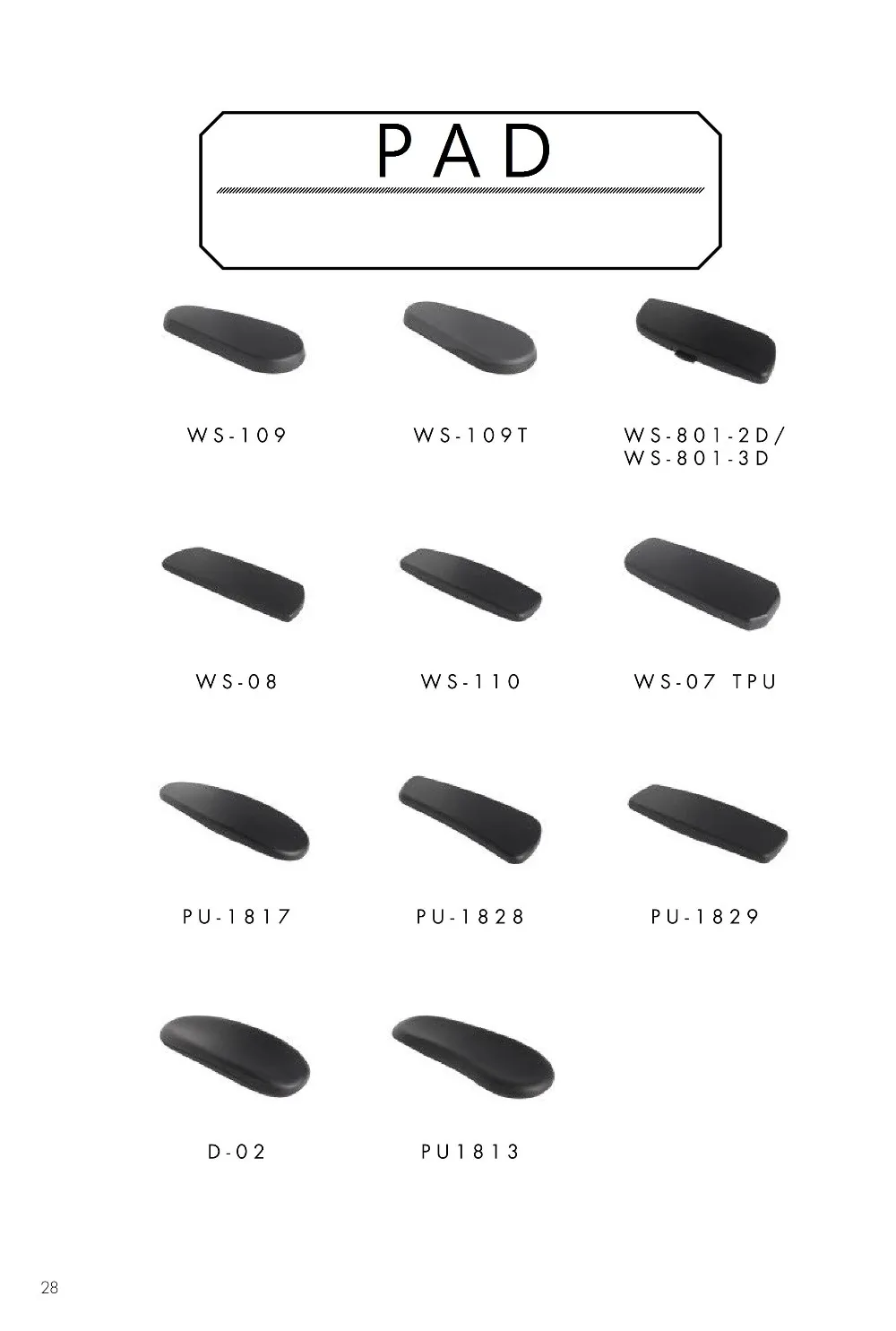 PAD

WS-109

WS-109T

WS-801-2D/
WS-801-3D

WS-08

WS-110

WS-07 TPU

PU-1817

PU-1828

PU-1829

D-02

PU1813

28